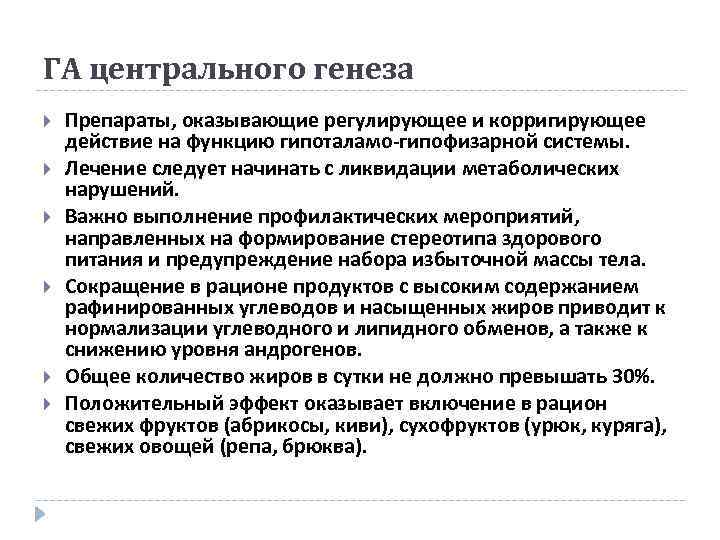 ГА центрального генеза

Препараты, оказывающие регулирующее и корригирующее действие на функцию гипоталамо-гипофизарной системы.

Лечение следует начинать с ликвидации метаболических нарушений.

Важно выполнение профилактических мероприятий, направленных на формирование стереотипа здорового питания и предупреждение набора избыточной массы тела.

Сокращение в рационе продуктов с высоким содержанием рафинированных углеводов и насыщенных жиров приводит к нормализации углеводного и липидного обменов, а также к снижению уровня андрогенов.

Общее количество жиров в сутки не должно превышать 30%.

Положительный эффект оказывает включение в рацион свежих фруктов (абрикосы, киви), сухофруктов (урюк, куряга), свежих овощей (репа, брюква).